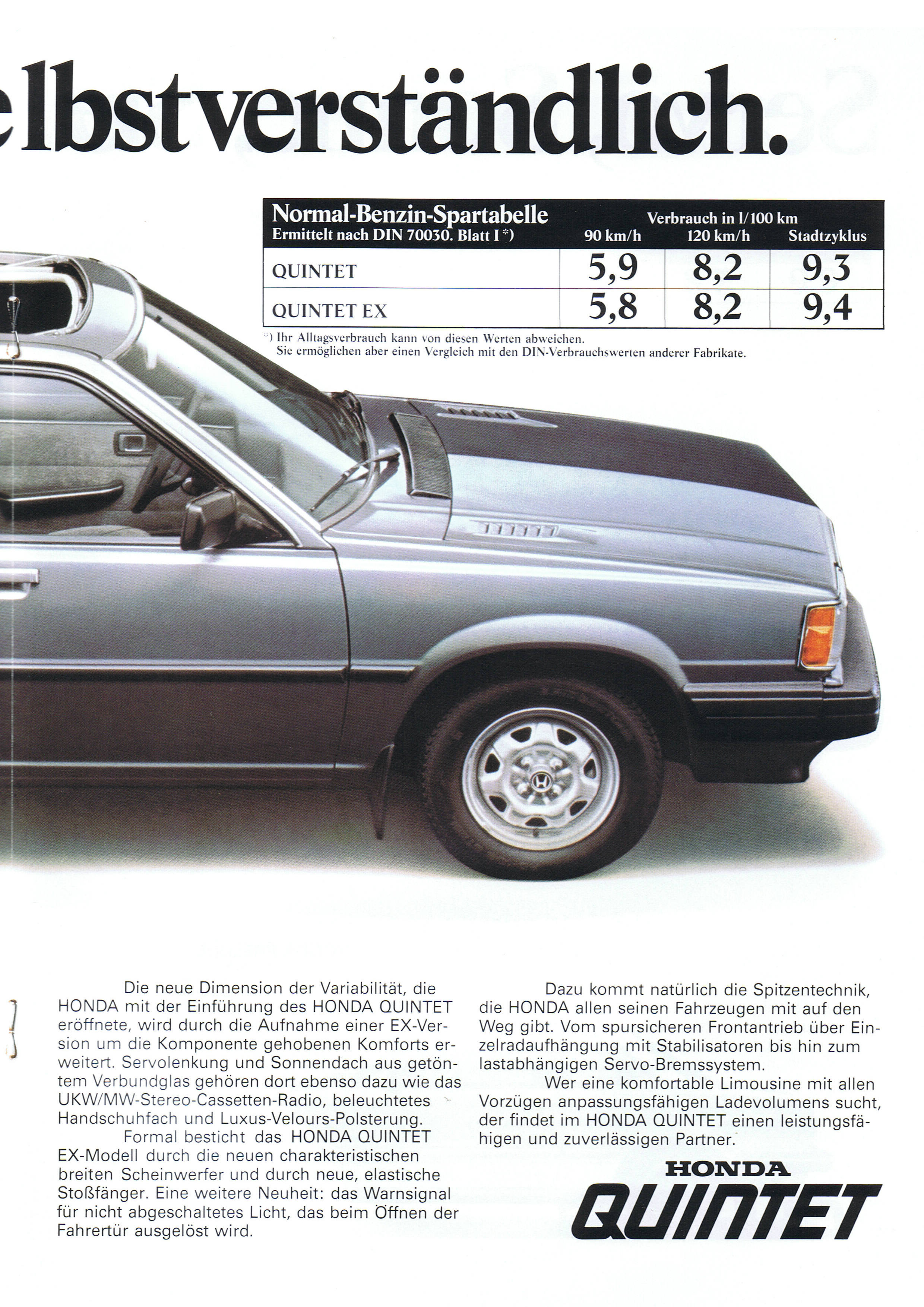 elbstverständlich.

| Normal-Benzin-Spartabelle Ermittelt nach DIN 70030. Blatt I *) | Verbrauch in l/100 km 90 km/h | 120 km/h | Stadtzyklus |
|---|---|---|---|
| QUINTET | 5,9 | 8,2 | 9,3 |
| QUINTET EX | 5,8 | 8,2 | 9,4 |

*) Ihr Alltagsverbrauch kann von diesen Werten abweichen. Sie ermöglichen aber einen Vergleich mit den DIN-Verbrauchswerten anderer Fabrikate.

Die neue Dimension der Variabilität, die HONDA mit der Einführung des HONDA QUINTET eröffnete, wird durch die Aufnahme einer EX-Version um die Komponente gehobenen Komforts erweitert. Servolenkung und Sonnendach aus getöntem Verbundglas gehören dort ebenso dazu wie das UKW/MW-Stereo-Cassetten-Radio, beleuchtetes Handschuhfach und Luxus-Velours-Polsterung.

Formal besticht das HONDA QUINTET EX-Modell durch die neuen charakteristischen breiten Scheinwerfer und durch neue, elastische Stoßfänger. Eine weitere Neuheit: das Warnsignal für nicht abgeschaltetes Licht, das beim Öffnen der Fahrertür ausgelöst wird.

Dazu kommt natürlich die Spitzentechnik, die HONDA allen seinen Fahrzeugen mit auf den Weg gibt. Vom spursicheren Frontantrieb über Einzelradaufhängung mit Stabilisatoren bis hin zum lastabhängigen Servo-Bremssystem.

Wer eine komfortable Limousine mit allen Vorzügen anpassungsfähigen Ladevolumens sucht, der findet im HONDA QUINTET einen leistungsfähigen und zuverlässigen Partner.

HONDA
QUINTET